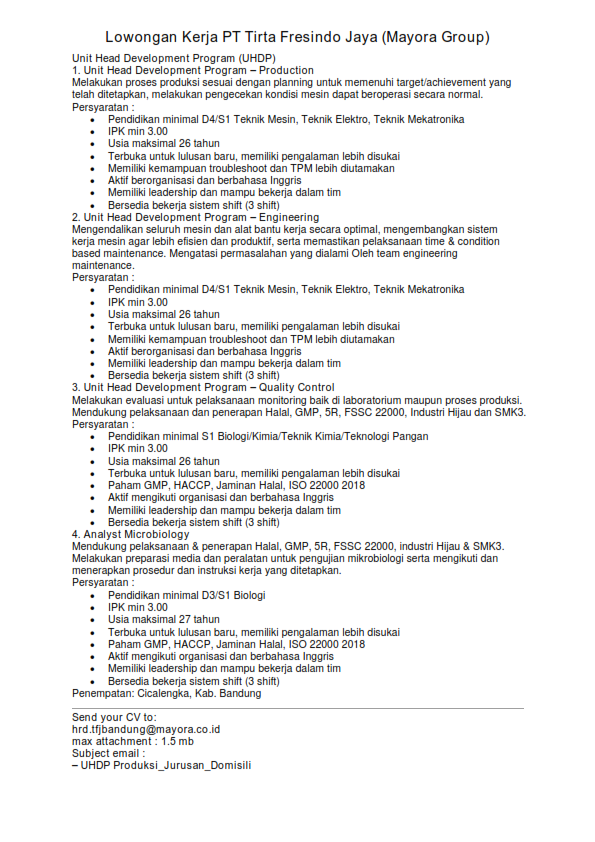 Lowongan Kerja PT Tirta Fresindo Jaya (Mayora Group)

Unit Head Development Program (UHDP)
1. Unit Head Development Program – Production
Melakukan proses produksi sesuai dengan planning untuk memenuhi target/achievement yang telah ditetapkan, melakukan pengecekan kondisi mesin dapat beroperasi secara normal.
Persyaratan :
- Pendidikan minimal D4/S1 Teknik Mesin, Teknik Elektro, Teknik Mekatronika
- IPK min 3.00
- Usia maksimal 26 tahun
- Terbuka untuk lulusan baru, memiliki pengalaman lebih disukai
- Memiliki kemampuan troubleshoot dan TPM lebih diutamakan
- Aktif berorganisasi dan berbahasa Inggris
- Memiliki leadership dan mampu bekerja dalam tim
- Bersedia bekerja sistem shift (3 shift)

2. Unit Head Development Program – Engineering
Mengendalikan seluruh mesin dan alat bantu kerja secara optimal, mengembangkan sistem kerja mesin agar lebih efisien dan produktif, serta memastikan pelaksanaan time & condition based maintenance. Mengatasi permasalahan yang dialami Oleh team engineering maintenance.
Persyaratan :
- Pendidikan minimal D4/S1 Teknik Mesin, Teknik Elektro, Teknik Mekatronika
- IPK min 3.00
- Usia maksimal 26 tahun
- Terbuka untuk lulusan baru, memiliki pengalaman lebih disukai
- Memiliki kemampuan troubleshoot dan TPM lebih diutamakan
- Aktif berorganisasi dan berbahasa Inggris
- Memiliki leadership dan mampu bekerja dalam tim
- Bersedia bekerja sistem shift (3 shift)

3. Unit Head Development Program – Quality Control
Melakukan evaluasi untuk pelaksanaan monitoring baik di laboratorium maupun proses produksi. Mendukung pelaksanaan dan penerapan Halal, GMP, 5R, FSSC 22000, Industri Hijau dan SMK3.
Persyaratan :
- Pendidikan minimal S1 Biologi/Kimia/Teknik Kimia/Teknologi Pangan
- IPK min 3.00
- Usia maksimal 26 tahun
- Terbuka untuk lulusan baru, memiliki pengalaman lebih disukai
- Paham GMP, HACCP, Jaminan Halal, ISO 22000 2018
- Aktif mengikuti organisasi dan berbahasa Inggris
- Memiliki leadership dan mampu bekerja dalam tim
- Bersedia bekerja sistem shift (3 shift)

4. Analyst Microbiology
Mendukung pelaksanaan & penerapan Halal, GMP, 5R, FSSC 22000, industri Hijau & SMK3. Melakukan preparasi media dan peralatan untuk pengujian mikrobiologi serta mengikuti dan menerapkan prosedur dan instruksi kerja yang ditetapkan.
Persyaratan :
- Pendidikan minimal D3/S1 Biologi
- IPK min 3.00
- Usia maksimal 27 tahun
- Terbuka untuk lulusan baru, memiliki pengalaman lebih disukai
- Paham GMP, HACCP, Jaminan Halal, ISO 22000 2018
- Aktif mengikuti organisasi dan berbahasa Inggris
- Memiliki leadership dan mampu bekerja dalam tim
- Bersedia bekerja sistem shift (3 shift)
Penempatan: Cicalengka, Kab. Bandung

Send your CV to:
hrd.tfjbandung@mayora.co.id
max attachment : 1.5 mb
Subject email :
– UHDP Produksi_Jurusan_Domisili